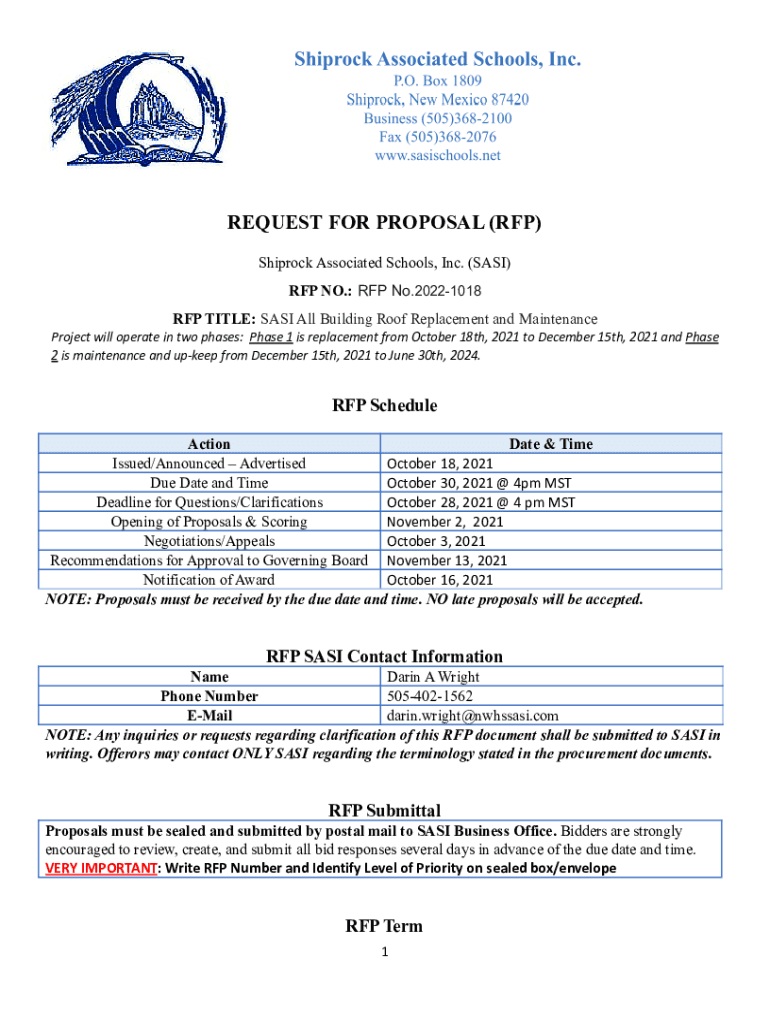 Shiprock Associated Schools, Inc.
P.O. Box 1809
Shiprock, New Mexico 87420
Business (505)368-2100
Fax (505)368-2076
www.sasischools.net

REQUEST FOR PROPOSAL (RFP)

Shiprock Associated Schools, Inc. (SASI)

RFP NO.: RFP No.2022-1018

RFP TITLE: SASI All Building Roof Replacement and Maintenance

Project will operate in two phases: Phase 1 is replacement from October 18th, 2021 to December 15th, 2021 and Phase 2 is maintenance and up-keep from December 15th, 2021 to June 30th, 2024.

RFP Schedule

| Action | Date & Time |
|---|---|
| Issued/Announced – Advertised | October 18, 2021 |
| Due Date and Time | October 30, 2021 @ 4pm MST |
| Deadline for Questions/Clarifications | October 28, 2021 @ 4 pm MST |
| Opening of Proposals & Scoring | November 2, 2021 |
| Negotiations/Appeals | October 3, 2021 |
| Recommendations for Approval to Governing Board | November 13, 2021 |
| Notification of Award | October 16, 2021 |

NOTE: Proposals must be received by the due date and time. NO late proposals will be accepted.

RFP SASI Contact Information

| Name | Darin A Wright |
|---|---|
| Phone Number | 505-402-1562 |
| E-Mail | darin.wright@nwhssasi.com |

NOTE: Any inquiries or requests regarding clarification of this RFP document shall be submitted to SASI in writing. Offerors may contact ONLY SASI regarding the terminology stated in the procurement documents.

RFP Submittal

Proposals must be sealed and submitted by postal mail to SASI Business Office. Bidders are strongly encouraged to review, create, and submit all bid responses several days in advance of the due date and time. VERY IMPORTANT: Write RFP Number and Identify Level of Priority on sealed box/envelope

RFP Term

1